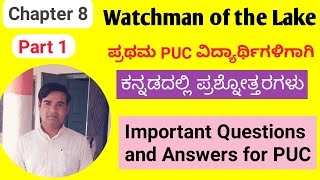 Chapter 8

Watchman of the Lake

Part 1

ಪ್ರಥಮ PUC ವಿದ್ಯಾರ್ಥಿಗಳಿಗಾಗಿ

ಕನ್ನಡದಲ್ಲಿ ಪ್ರಶ್ನೋತ್ತರಗಳು

Important Questions and Answers for PUC